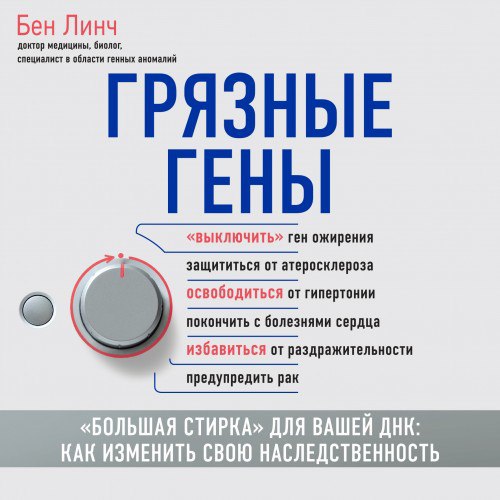 Бен Линч
доктор медицины, биолог,
специалист в области генных аномалий

ГРЯЗНЫЕ
ГЕНЫ

«выключить» ген ожирения
защититься от атеросклероза
освободиться от гипертонии
покончить с болезнями сердца
избавиться от раздражительности
предупредить рак

«БОЛЬШАЯ СТИРКА» ДЛЯ ВАШЕЙ ДНК:
КАК ИЗМЕНИТЬ СВОЮ НАСЛЕДСТВЕННОСТЬ